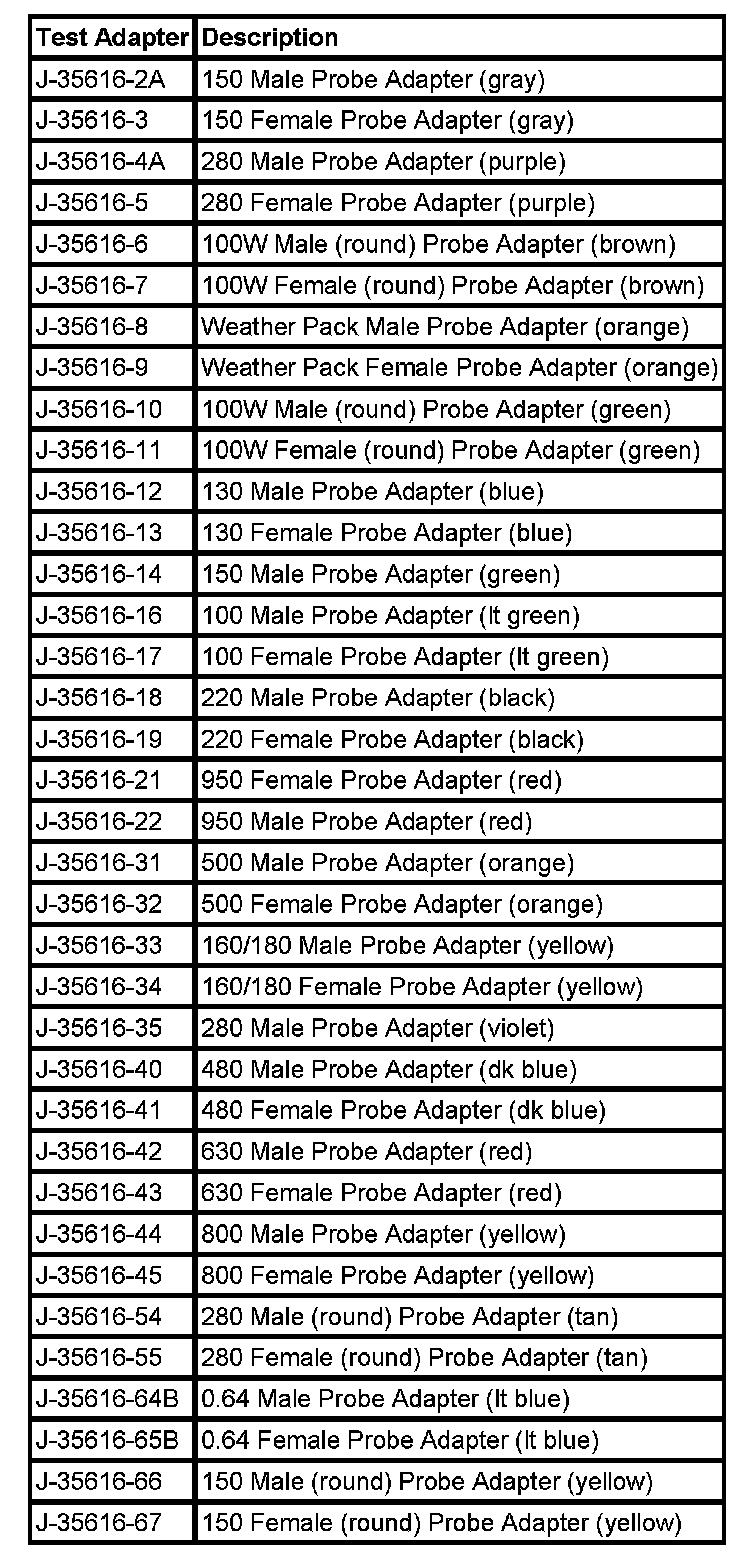 | Test Adapter | Description |
|---|---|
| J-35616-2A | 150 Male Probe Adapter (gray) |
| J-35616-3 | 150 Female Probe Adapter (gray) |
| J-35616-4A | 280 Male Probe Adapter (purple) |
| J-35616-5 | 280 Female Probe Adapter (purple) |
| J-35616-6 | 100W Male (round) Probe Adapter (brown) |
| J-35616-7 | 100W Female (round) Probe Adapter (brown) |
| J-35616-8 | Weather Pack Male Probe Adapter (orange) |
| J-35616-9 | Weather Pack Female Probe Adapter (orange) |
| J-35616-10 | 100W Male (round) Probe Adapter (green) |
| J-35616-11 | 100W Female (round) Probe Adapter (green) |
| J-35616-12 | 130 Male Probe Adapter (blue) |
| J-35616-13 | 130 Female Probe Adapter (blue) |
| J-35616-14 | 150 Male Probe Adapter (green) |
| J-35616-16 | 100 Male Probe Adapter (lt green) |
| J-35616-17 | 100 Female Probe Adapter (lt green) |
| J-35616-18 | 220 Male Probe Adapter (black) |
| J-35616-19 | 220 Female Probe Adapter (black) |
| J-35616-21 | 950 Female Probe Adapter (red) |
| J-35616-22 | 950 Male Probe Adapter (red) |
| J-35616-31 | 500 Male Probe Adapter (orange) |
| J-35616-32 | 500 Female Probe Adapter (orange) |
| J-35616-33 | 160/180 Male Probe Adapter (yellow) |
| J-35616-34 | 160/180 Female Probe Adapter (yellow) |
| J-35616-35 | 280 Male Probe Adapter (violet) |
| J-35616-40 | 480 Male Probe Adapter (dk blue) |
| J-35616-41 | 480 Female Probe Adapter (dk blue) |
| J-35616-42 | 630 Male Probe Adapter (red) |
| J-35616-43 | 630 Female Probe Adapter (red) |
| J-35616-44 | 800 Male Probe Adapter (yellow) |
| J-35616-45 | 800 Female Probe Adapter (yellow) |
| J-35616-54 | 280 Male (round) Probe Adapter (tan) |
| J-35616-55 | 280 Female (round) Probe Adapter (tan) |
| J-35616-64B | 0.64 Male Probe Adapter (lt blue) |
| J-35616-65B | 0.64 Female Probe Adapter (lt blue) |
| J-35616-66 | 150 Male (round) Probe Adapter (yellow) |
| J-35616-67 | 150 Female (round) Probe Adapter (yellow) |